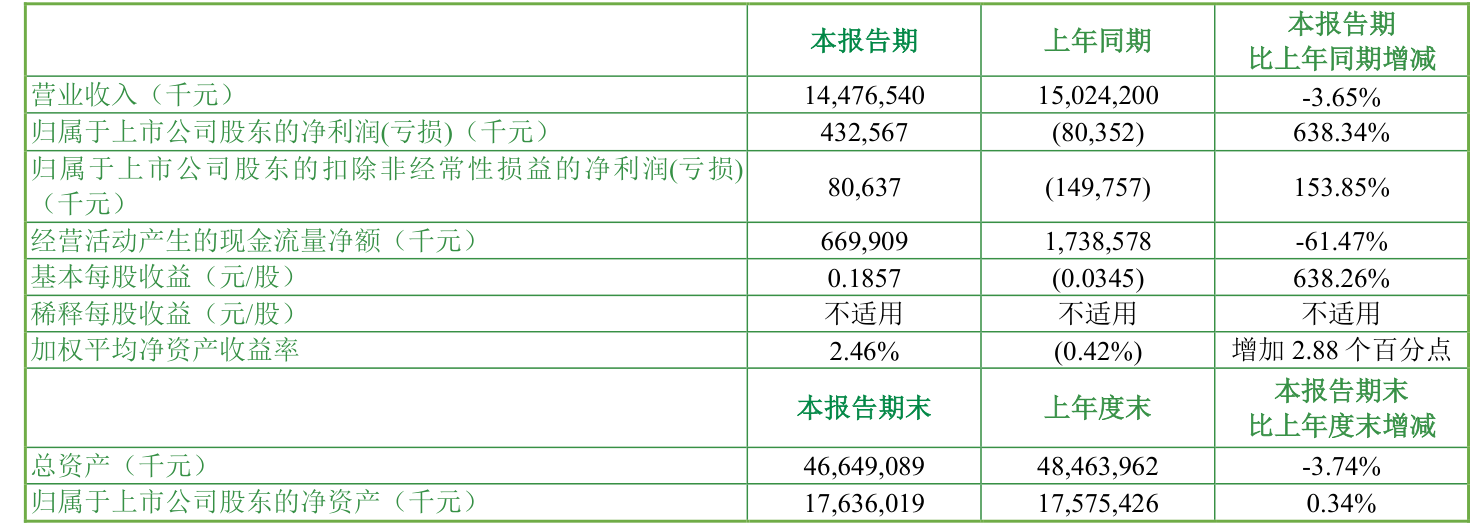 |  | 本报告期 | 上年同期 | 本报告期比上年同期增减 |
|---|---|---|---|
| 营业收入（千元） | 14,476,540 | 15,024,200 | -3.65% |
| 归属于上市公司股东的净利润(亏损)（千元） | 432,567 | (80,352) | 638.34% |
| 归属于上市公司股东的扣除非经常性损益的净利润(亏损)（千元） | 80,637 | (149,757) | 153.85% |
| 经营活动产生的现金流量净额（千元） | 669,909 | 1,738,578 | -61.47% |
| 基本每股收益（元/股） | 0.1857 | (0.0345) | 638.26% |
| 稀释每股收益（元/股） | 不适用 | 不适用 | 不适用 |
| 加权平均净资产收益率 | 2.46% | (0.42%) | 增加2.88个百分点 |
|  | 本报告期末 | 上年度末 | 本报告期末比上年度末增减 |
| 总资产（千元） | 46,649,089 | 48,463,962 | -3.74% |
| 归属于上市公司股东的净资产（千元） | 17,636,019 | 17,575,426 | 0.34% |